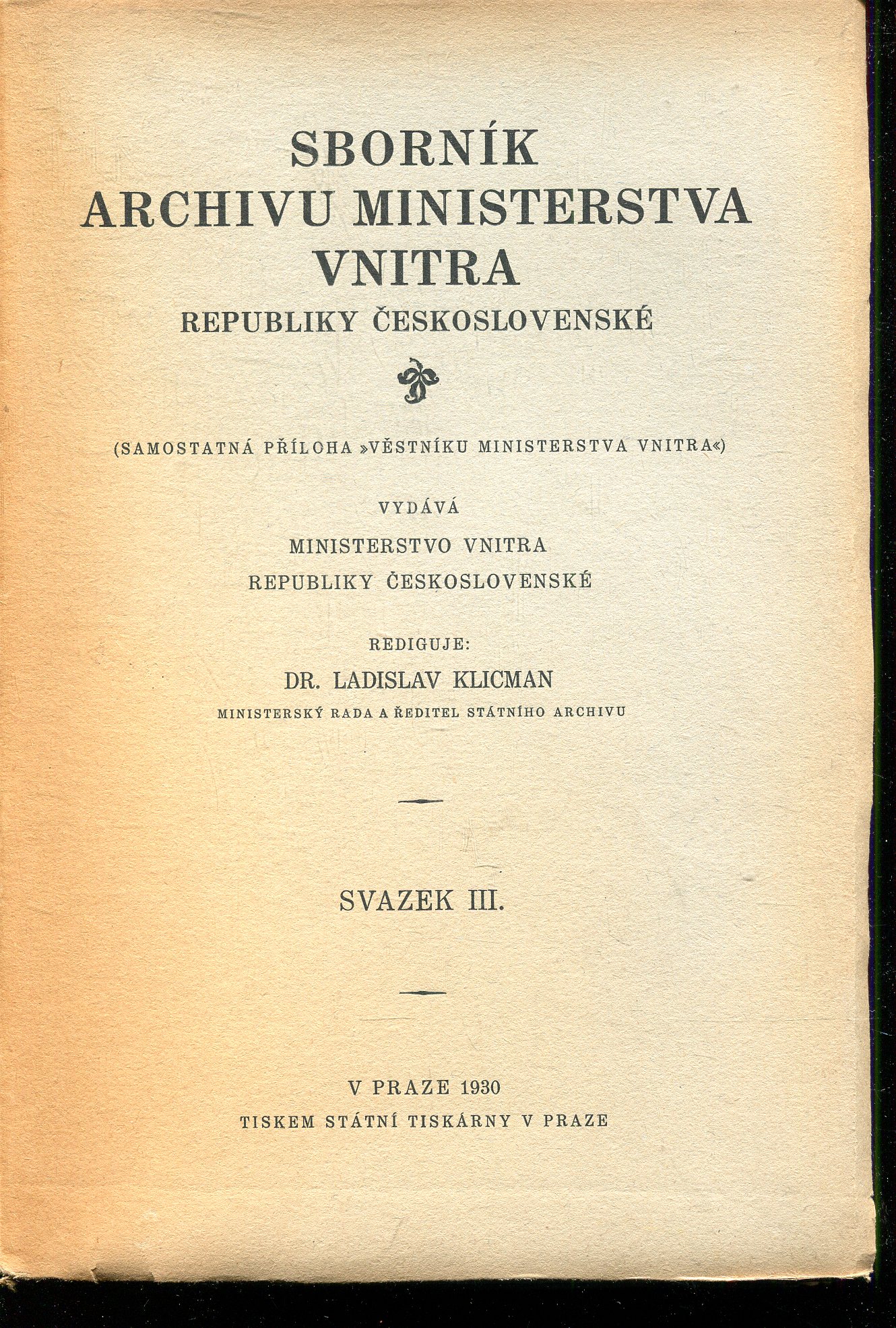 SBORNÍK
ARCHIVU MINISTERSTVA
VNITRA
REPUBLIKY ČESKOSLOVENSKÉ

(SAMOSTATNÁ PŘÍLOHA »VĚSTNÍKU MINISTERSTVA VNITRA«)

VYDÁVÁ
MINISTERSTVO VNITRA
REPUBLIKY ČESKOSLOVENSKÉ

REDIGUJE:
DR. LADISLAV KLICMAN
MINISTERSKÝ RADA A ŘEDITEL STÁTNÍHO ARCHIVU

SVAZEK III.

V PRAZE 1930
TISKEM STÁTNÍ TISKÁRNY V PRAZE